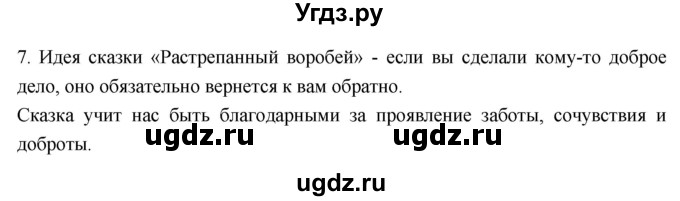 Угдз.ру

7. Идея сказки «Растрепанный воробей» - если вы сделали кому-то доброе дело, оно обязательно вернется к вам обратно.

Сказка учит нас быть благодарными за проявление заботы, сочувствия и доброты.

ugdz.ru ugdz.ru

ugdz.ru